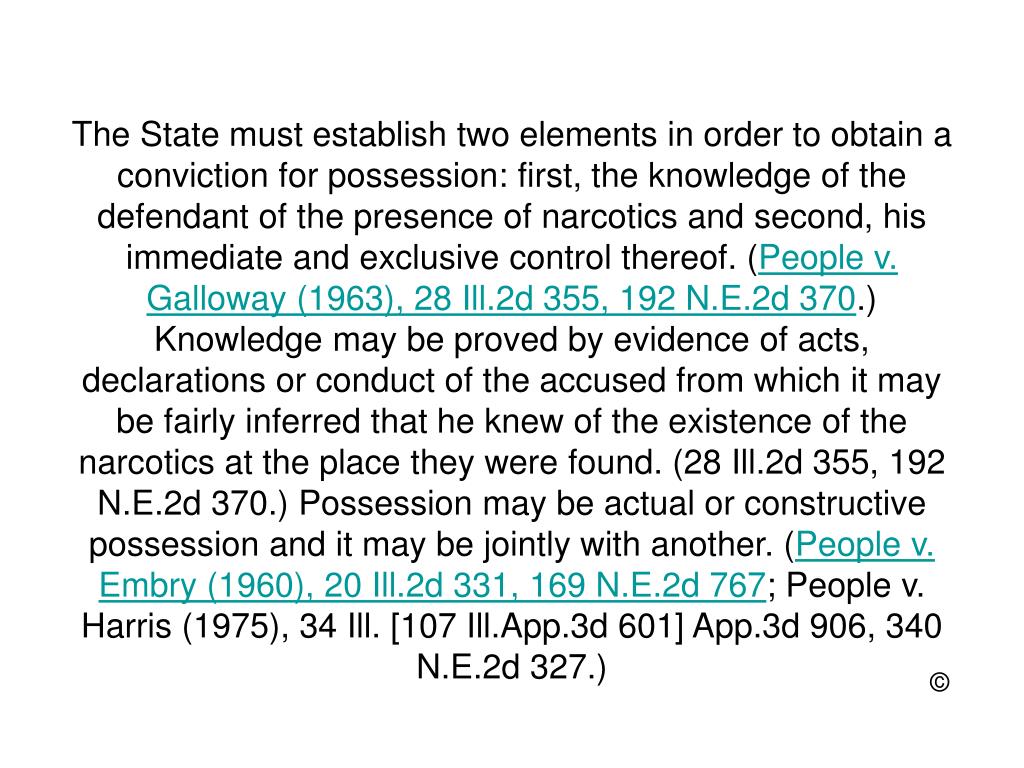 The State must establish two elements in order to obtain a conviction for possession: first, the knowledge of the defendant of the presence of narcotics and second, his immediate and exclusive control thereof. (People v. Galloway (1963), 28 Ill.2d 355, 192 N.E.2d 370.) Knowledge may be proved by evidence of acts, declarations or conduct of the accused from which it may be fairly inferred that he knew of the existence of the narcotics at the place they were found. (28 Ill.2d 355, 192 N.E.2d 370.) Possession may be actual or constructive possession and it may be jointly with another. (People v. Embry (1960), 20 Ill.2d 331, 169 N.E.2d 767; People v. Harris (1975), 34 Ill. [107 Ill.App.3d 601] App.3d 906, 340 N.E.2d 327.)

©